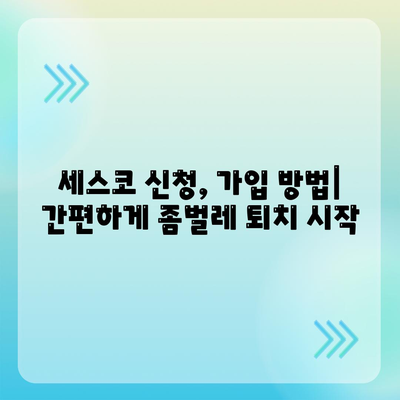 세스코 신청, 가입 방법| 간편하게 좀벌레 퇴치 시작